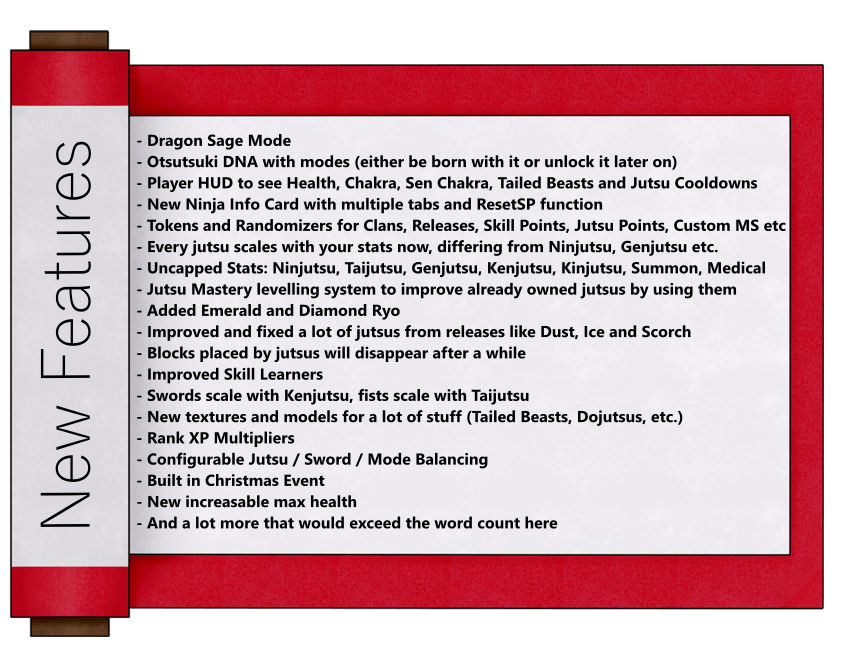 New Features

- Dragon Sage Mode
- Otsutsuki DNA with modes (either be born with it or unlock it later on)
- Player HUD to see Health, Chakra, Sen Chakra, Tailed Beasts and Jutsu Cooldowns
- New Ninja Info Card with multiple tabs and ResetSP function
- Tokens and Randomizers for Clans, Releases, Skill Points, Jutsu Points, Custom MS etc
- Every jutsu scales with your stats now, differing from Ninjutsu, Genjutsu etc.
- Uncapped Stats: Ninjutsu, Taijutsu, Genjutsu, Kenjutsu, Kinjutsu, Summon, Medical
- Jutsu Mastery levelling system to improve already owned jutsus by using them
- Added Emerald and Diamond Ryo
- Improved and fixed a lot of jutsus from releases like Dust, Ice and Scorch
- Blocks placed by jutsus will disappear after a while
- Improved Skill Learners
- Swords scale with Kenjutsu, fists scale with Taijutsu
- New textures and models for a lot of stuff (Tailed Beasts, Dojutsus, etc.)
- Rank XP Multipliers
- Configurable Jutsu / Sword / Mode Balancing
- Built in Christmas Event
- New increasable max health
- And a lot more that would exceed the word count here